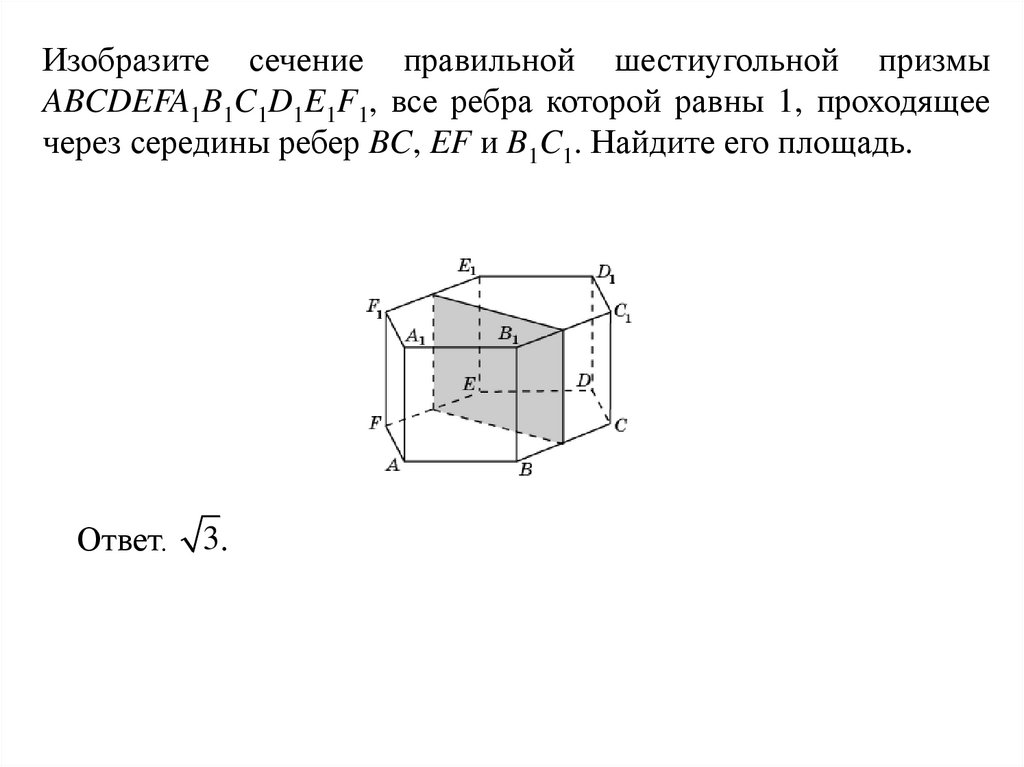 Изобразите сечение правильной шестиугольной призмы $ABCDEFA_1B_1C_1D_1E_1F_1$, все ребра которой равны 1, проходящее через середины ребер $BC$, $EF$ и $B_1C_1$. Найдите его площадь.

$E_1$ $D_1$ $F_1$ $C_1$ $A_1$ $B_1$ $E$ $D$ $F$ $C$ $A$ $B$

Ответ. $\sqrt{3}$.